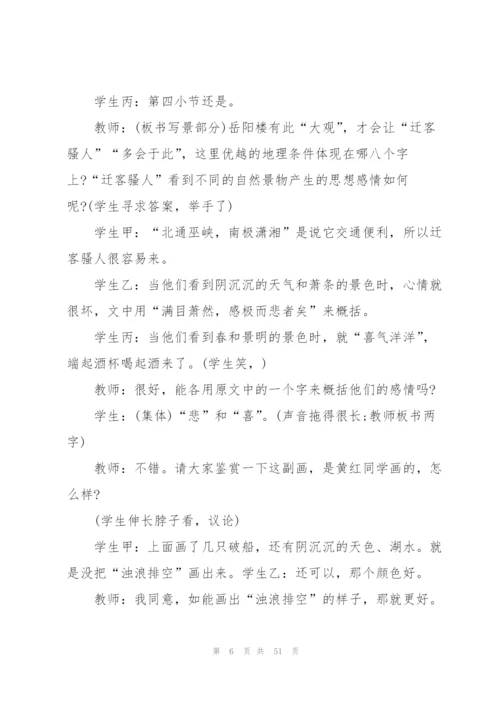 学生丙：第四小节还是。

教师：(板书写景部分)岳阳楼有此“大观”，才会让“迁客骚人”“多会于此”，这里优越的地理条件体现在哪八个字上?“迁客骚人”看到不同的自然景物产生的思想感情如何呢?(学生寻求答案，举手了)

学生甲：“北通巫峡，南极潇湘”是说它交通便利，所以迁客骚人很容易来。

学生乙：当他们看到阴沉沉的天气和萧条的景色时，心情就很坏，文中用“满目萧然，感极而悲者矣”来概括。

学生丙：当他们看到春和景明的景色时，就“喜气洋洋”，端起酒杯喝起酒来了。(学生笑，)

教师：很好，能各用原文中的一个字来概括他们的感情吗?

学生：(集体)“悲”和“喜”。(声音拖得很长;教师板书两字)

教师：不错。请大家鉴赏一下这副画，是黄红同学画的，怎么样?

(学生伸长脖子看，议论)

学生甲：上面画了几只破船，还有阴沉沉的天色、湖水。就是没把“浊浪排空”画出来。学生乙：还可以，那个颜色好。

教师：我同意，如能画出“浊浪排空”的样子，那就更好。

第 6 页 共 51 页